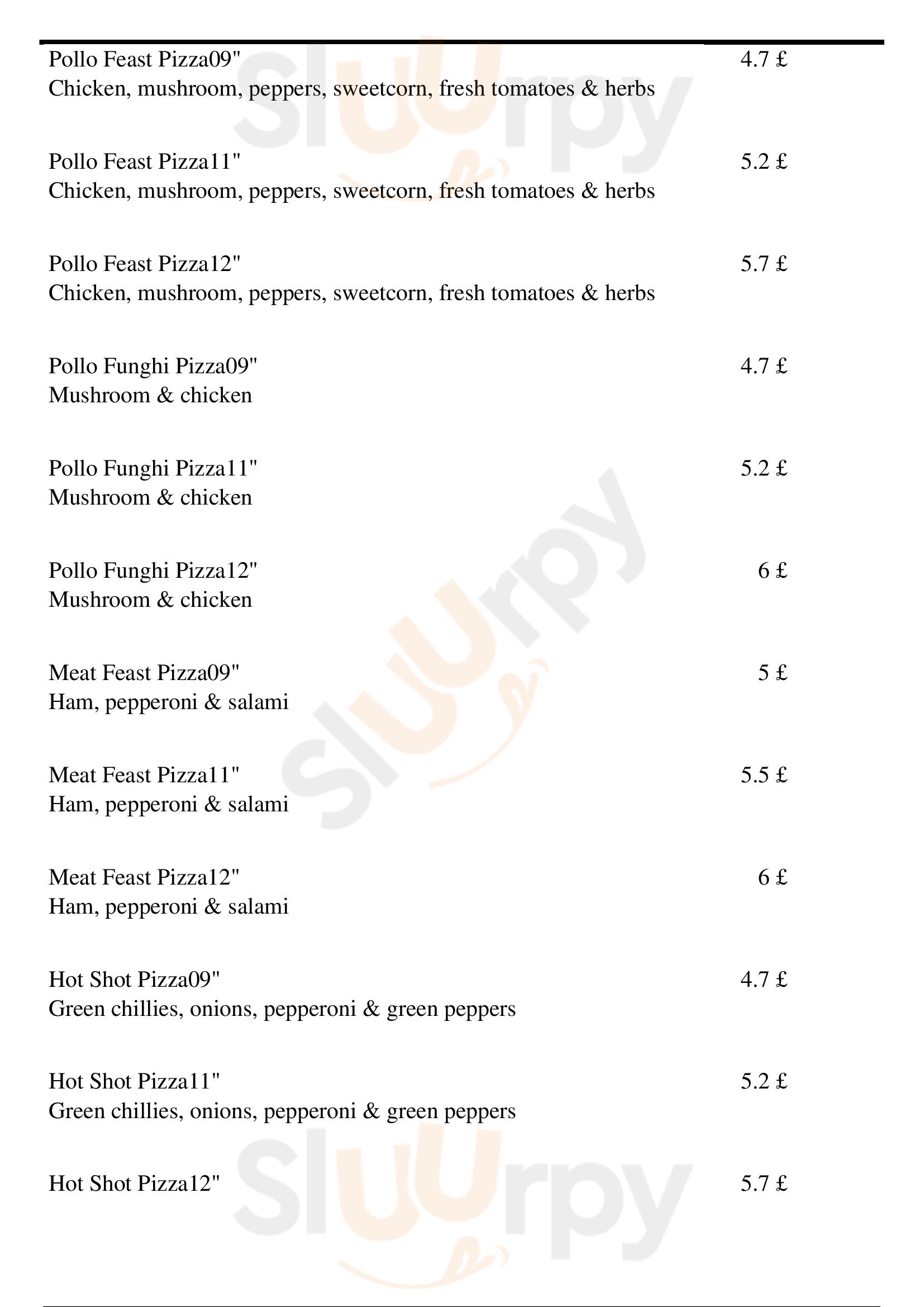 Pollo Feast Pizza09" 4.7 £
Chicken, mushroom, peppers, sweetcorn, fresh tomatoes & herbs

Pollo Feast Pizza11" 5.2 £
Chicken, mushroom, peppers, sweetcorn, fresh tomatoes & herbs

Pollo Feast Pizza12" 5.7 £
Chicken, mushroom, peppers, sweetcorn, fresh tomatoes & herbs

Pollo Funghi Pizza09" 4.7 £
Mushroom & chicken

Pollo Funghi Pizza11" 5.2 £
Mushroom & chicken

Pollo Funghi Pizza12" 6 £
Mushroom & chicken

Meat Feast Pizza09" 5 £
Ham, pepperoni & salami

Meat Feast Pizza11" 5.5 £
Ham, pepperoni & salami

Meat Feast Pizza12" 6 £
Ham, pepperoni & salami

Hot Shot Pizza09" 4.7 £
Green chillies, onions, pepperoni & green peppers

Hot Shot Pizza11" 5.2 £
Green chillies, onions, pepperoni & green peppers

Hot Shot Pizza12" 5.7 £

Sluurpy